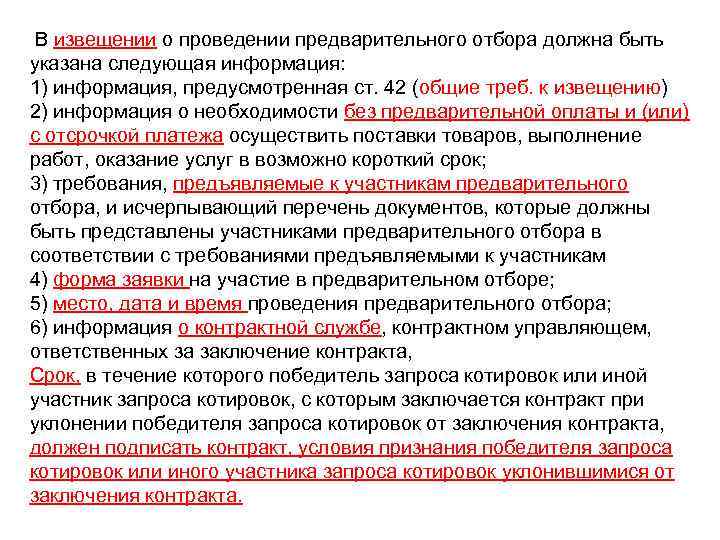 В извещении о проведении предварительного отбора должна быть указана следующая информация:
1) информация, предусмотренная ст. 42 (общие треб. к извещению)
2) информация о необходимости без предварительной оплаты и (или) с отсрочкой платежа осуществить поставки товаров, выполнение работ, оказание услуг в возможно короткий срок;
3) требования, предъявляемые к участникам предварительного отбора, и исчерпывающий перечень документов, которые должны быть представлены участниками предварительного отбора в соответствии с требованиями предъявляемыми к участникам
4) форма заявки на участие в предварительном отборе;
5) место, дата и время проведения предварительного отбора;
6) информация о контрактной службе, контрактном управляющем, ответственных за заключение контракта,
Срок, в течение которого победитель запроса котировок или иной участник запроса котировок, с которым заключается контракт при уклонении победителя запроса котировок от заключения контракта, должен подписать контракт, условия признания победителя запроса котировок или иного участника запроса котировок уклонившимися от заключения контракта.